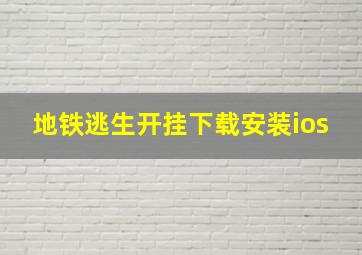 地铁逃生开挂下载安装ios